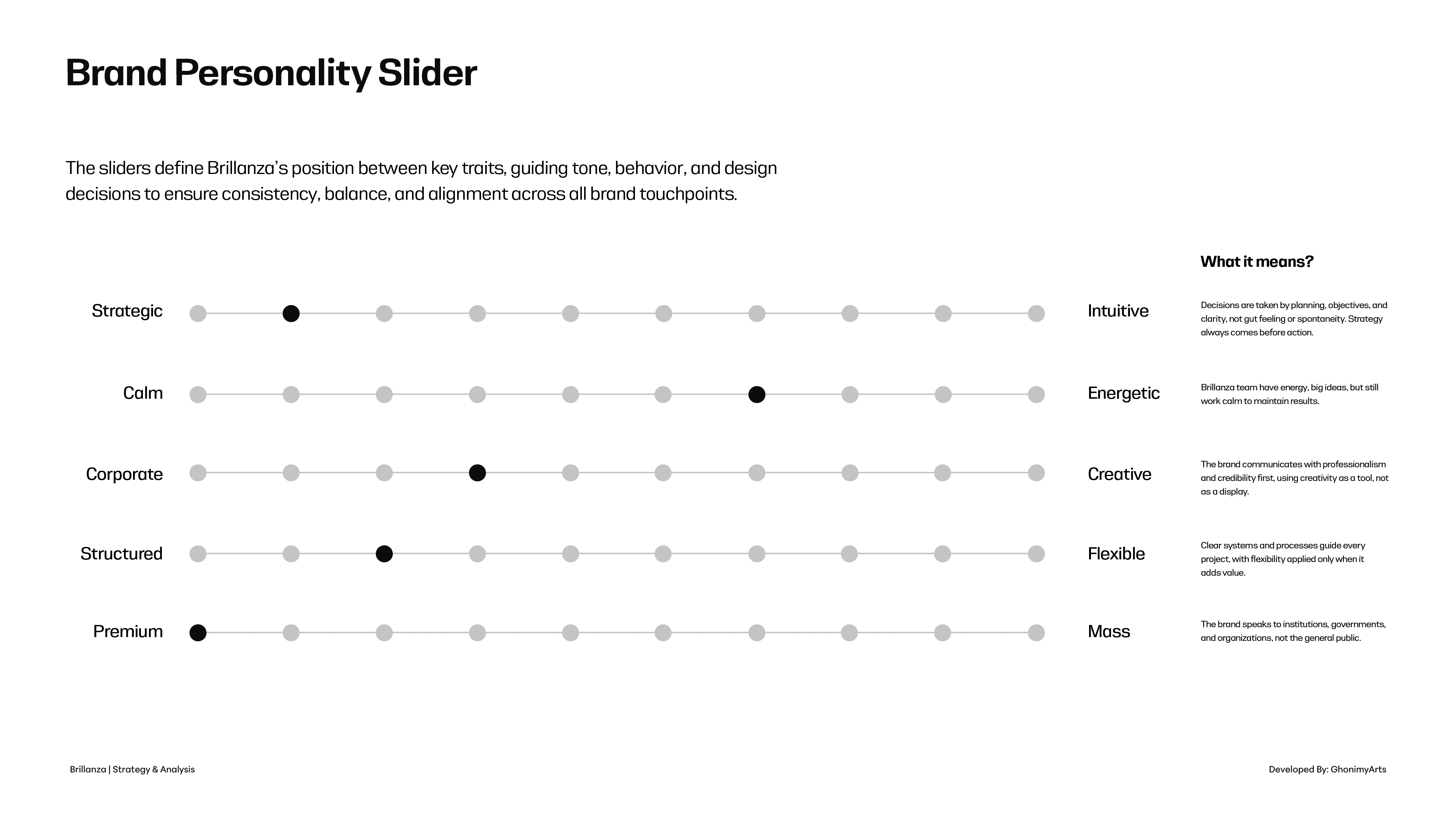 Brand Personality Slider

The sliders define Brillanza's position between key traits, guiding tone, behavior, and design decisions to ensure consistency, balance, and alignment across all brand touchpoints.

What it means?

Strategic

Intuitive

Decisions are taken by planning, objectives, and clarity, not gut feeling or spontaneity. Strategy always comes before action.

Calm

Energetic

Brillanza team have energy, big ideas, but still work calm to maintain results.

Corporate

Creative

The brand communicates with professionalism and credibility first, using creativity as a tool, not as a display.

Structured

Flexible

Clear systems and processes guide every project, with flexibility applied only when it adds value.

Premium

Mass

The brand speaks to institutions, governments, and organizations, not the general public.

Brillanza | Strategy & Analysis

Developed By: GhonimyArts